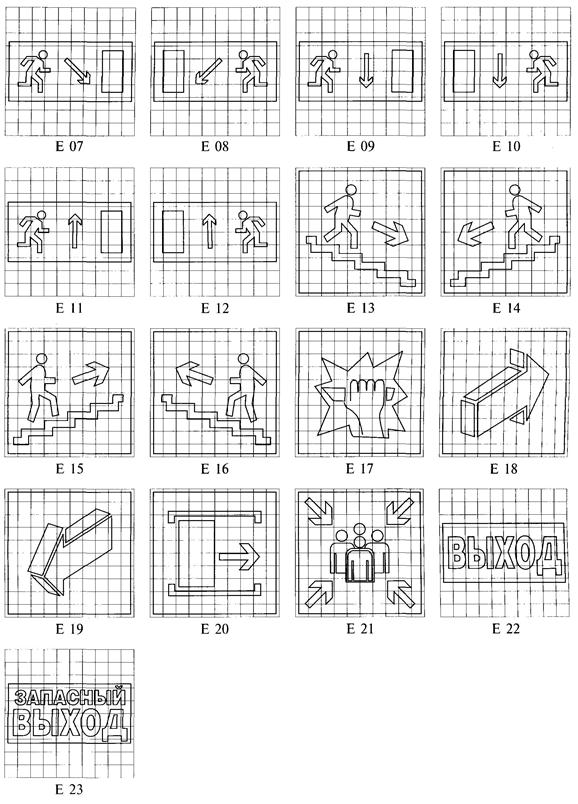 E 07

E 08

E 09

E 10

E 11

E 12

E 13

E 14

E 15

E 16

E 17

E 18

E 19

E 20

E 21

ВЫХОД

E 22

ЗАПАСНЫЙ ВЫХОД

E 23